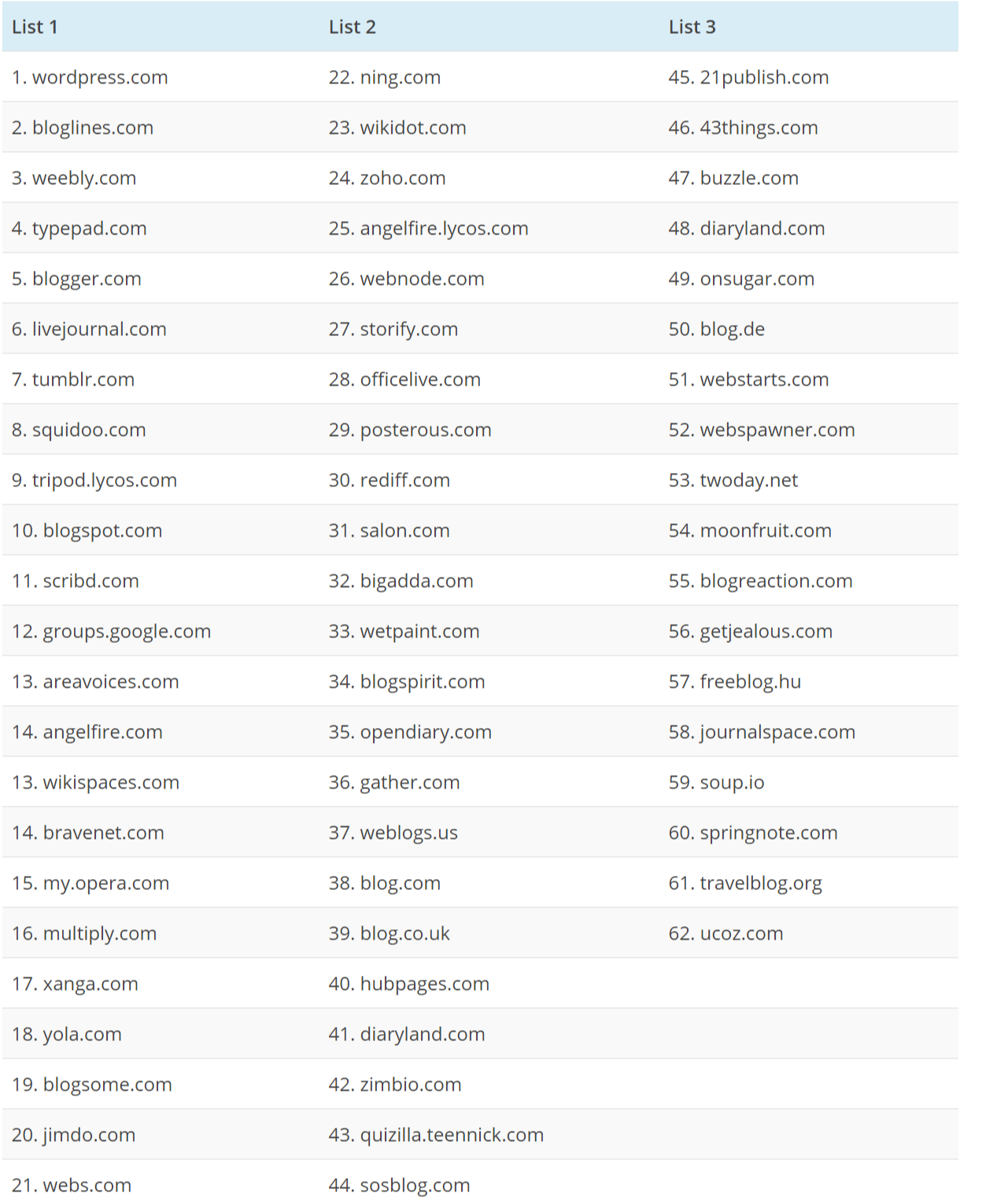 | List 1 | List 2 | List 3 |
|---|---|---|
| 1. wordpress.com | 22. ning.com | 45. 21publish.com |
| 2. bloglines.com | 23. wikidot.com | 46. 43things.com |
| 3. weebly.com | 24. zoho.com | 47. buzzle.com |
| 4. typepad.com | 25. angelfire.lycos.com | 48. diaryland.com |
| 5. blogger.com | 26. webnode.com | 49. onsugar.com |
| 6. livejournal.com | 27. storify.com | 50. blog.de |
| 7. tumblr.com | 28. officelive.com | 51. webstarts.com |
| 8. squidoo.com | 29. posterous.com | 52. webspawner.com |
| 9. tripod.lycos.com | 30. rediff.com | 53. twoday.net |
| 10. blogspot.com | 31. salon.com | 54. moonfruit.com |
| 11. scribd.com | 32. bigadda.com | 55. blogreaction.com |
| 12. groups.google.com | 33. wetpaint.com | 56. getjealous.com |
| 13. areavoices.com | 34. blogspirit.com | 57. freeblog.hu |
| 14. angelfire.com | 35. opendiary.com | 58. journalspace.com |
| 13. wikispaces.com | 36. gather.com | 59. soup.io |
| 14. bravenet.com | 37. weblogs.us | 60. springnote.com |
| 15. my.opera.com | 38. blog.com | 61. travelblog.org |
| 16. multiply.com | 39. blog.co.uk | 62. ucoz.com |
| 17. xanga.com | 40. hubpages.com | |
| 18. yola.com | 41. diaryland.com | |
| 19. blogsome.com | 42. zimbio.com | |
| 20. jimdo.com | 43. quizilla.teennick.com | |
| 21. webs.com | 44. sosblog.com | |